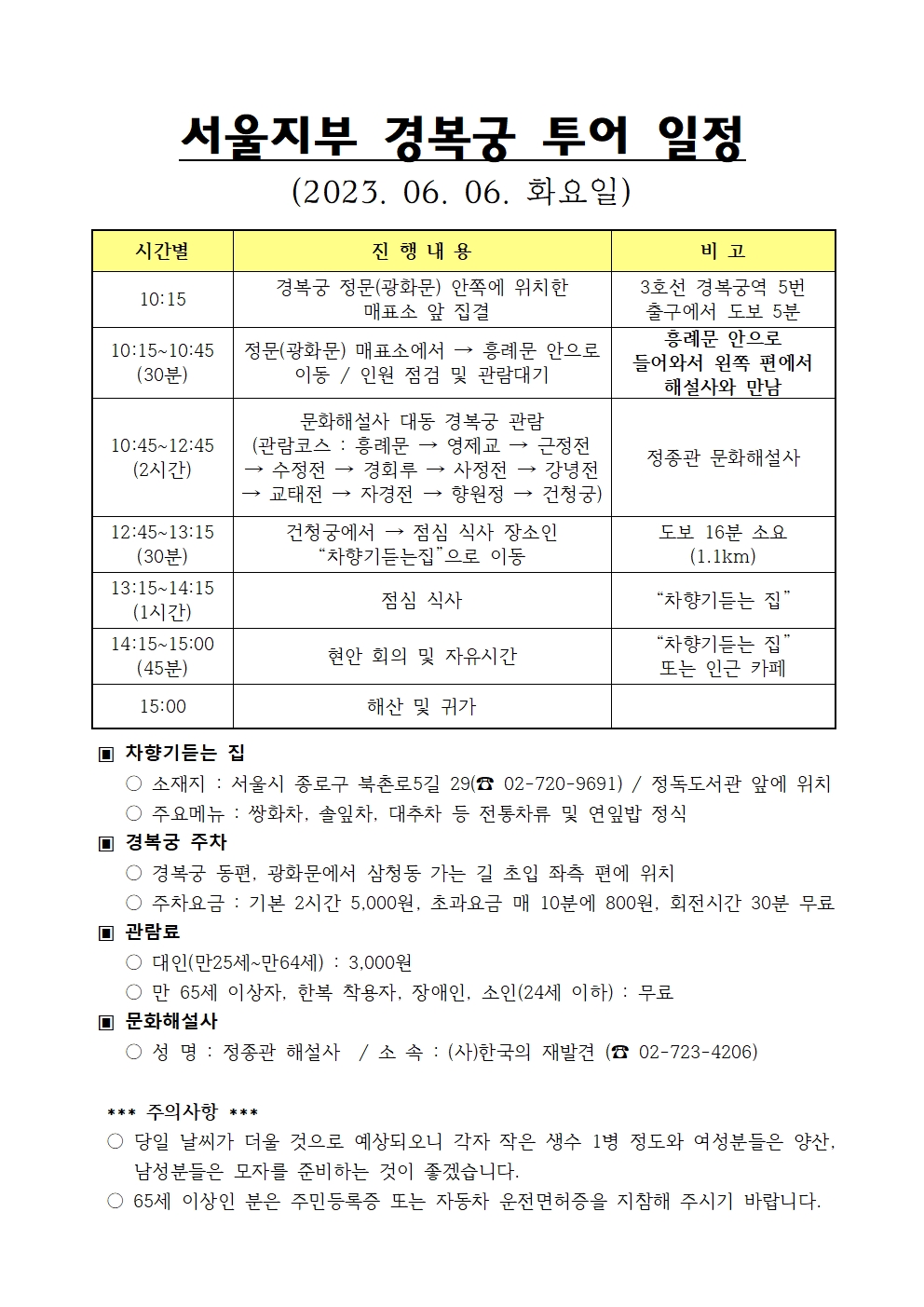 서울지부 경복궁 투어 일정

(2023. 06. 06. 화요일)

| 시간별 | 진 행 내 용 | 비 고 |
|---|---|---|
| 10:15 | 경복궁 정문(광화문) 안쪽에 위치한 매표소 앞 집결 | 3호선 경복궁역 5번 출구에서 도보 5분 |
| 10:15~10:45 (30분) | 정문(광화문) 매표소에서 → 흥례문 안으로 이동 / 인원 점검 및 관람대기 | 흥례문 안으로 들어와서 왼쪽 편에서 해설사와 만남 |
| 10:45~12:45 (2시간) | 문화해설사 대동 경복궁 관람 (관람코스 : 흥례문 → 영제교 → 근정전 → 수정전 → 경회루 → 사정전 → 강녕전 → 교태전 → 자경전 → 향원정 → 건청궁) | 정종관 문화해설사 |
| 12:45~13:15 (30분) | 건청궁에서 → 점심 식사 장소인 "차향기듣는집"으로 이동 | 도보 16분 소요 (1.1km) |
| 13:15~14:15 (1시간) | 점심 식사 | "차향기듣는 집" |
| 14:15~15:00 (45분) | 현안 회의 및 자유시간 | "차향기듣는 집" 또는 인근 카페 |
| 15:00 | 해산 및 귀가 | |

▣ 차향기듣는 집
○ 소재지 : 서울시 종로구 북촌로5길 29(☎ 02-720-9691) / 정독도서관 앞에 위치
○ 주요메뉴 : 쌍화차, 솔잎차, 대추차 등 전통차류 및 연잎밥 정식

▣ 경복궁 주차
○ 경복궁 동편, 광화문에서 삼청동 가는 길 초입 좌측 편에 위치
○ 주차요금 : 기본 2시간 5,000원, 초과요금 매 10분에 800원, 회전시간 30분 무료

▣ 관람료
○ 대인(만25세~만64세) : 3,000원
○ 만 65세 이상자, 한복 착용자, 장애인, 소인(24세 이하) : 무료

▣ 문화해설사
○ 성 명 : 정종관 해설사 / 소 속 : (사)한국의 재발견 (☎ 02-723-4206)

*** 주의사항 ***
○ 당일 날씨가 더울 것으로 예상되오니 각자 작은 생수 1병 정도와 여성분들은 양산, 남성분들은 모자를 준비하는 것이 좋겠습니다.
○ 65세 이상인 분은 주민등록증 또는 자동차 운전면허증을 지참해 주시기 바랍니다.